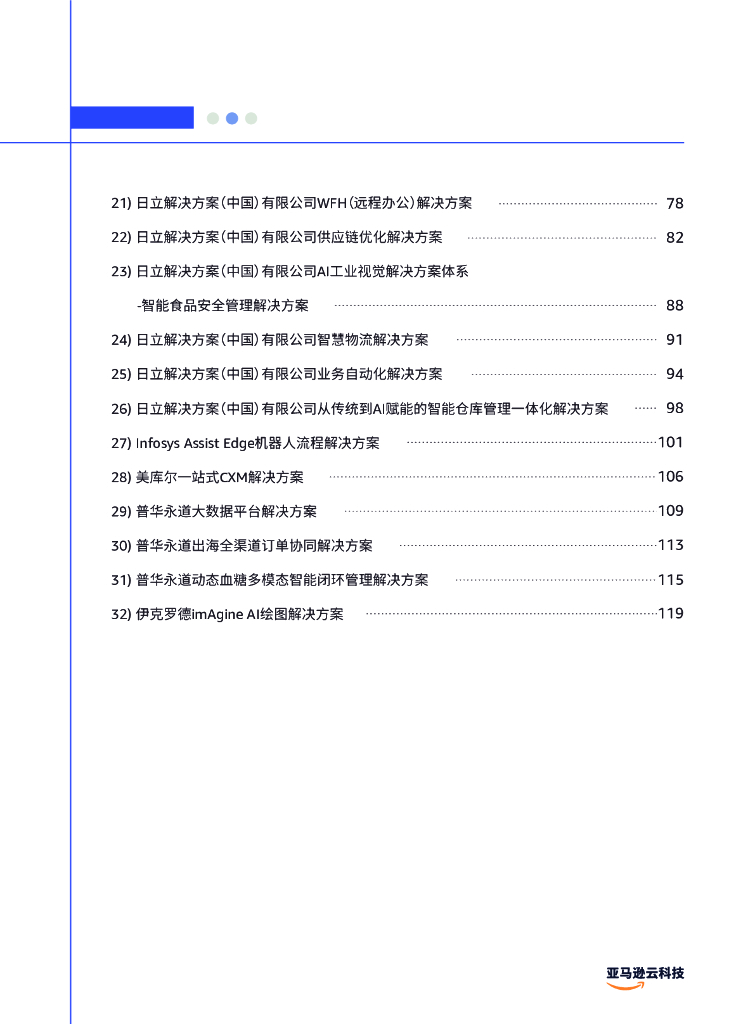 21) 日立解决方案(中国)有限公司WFH(远程办公)解决方案 78

22) 日立解决方案(中国)有限公司供应链优化解决方案 82

23) 日立解决方案(中国)有限公司AI工业视觉解决方案体系

-智能食品安全管理解决方案 88

24) 日立解决方案(中国)有限公司智慧物流解决方案 91

25) 日立解决方案(中国)有限公司业务自动化解决方案 94

26) 日立解决方案(中国)有限公司从传统到AI赋能的智能仓库管理一体化解决方案 98

27) Infosys Assist Edge机器人流程解决方案 101

28) 美库尔一站式CXM解决方案 106

29) 普华永道大数据平台解决方案 109

30) 普华永道出海全渠道订单协同解决方案 113

31) 普华永道动态血糖多模态智能闭环管理解决方案 115

32) 伊克罗德imAgine AI绘图解决方案 119

亚马逊云科技